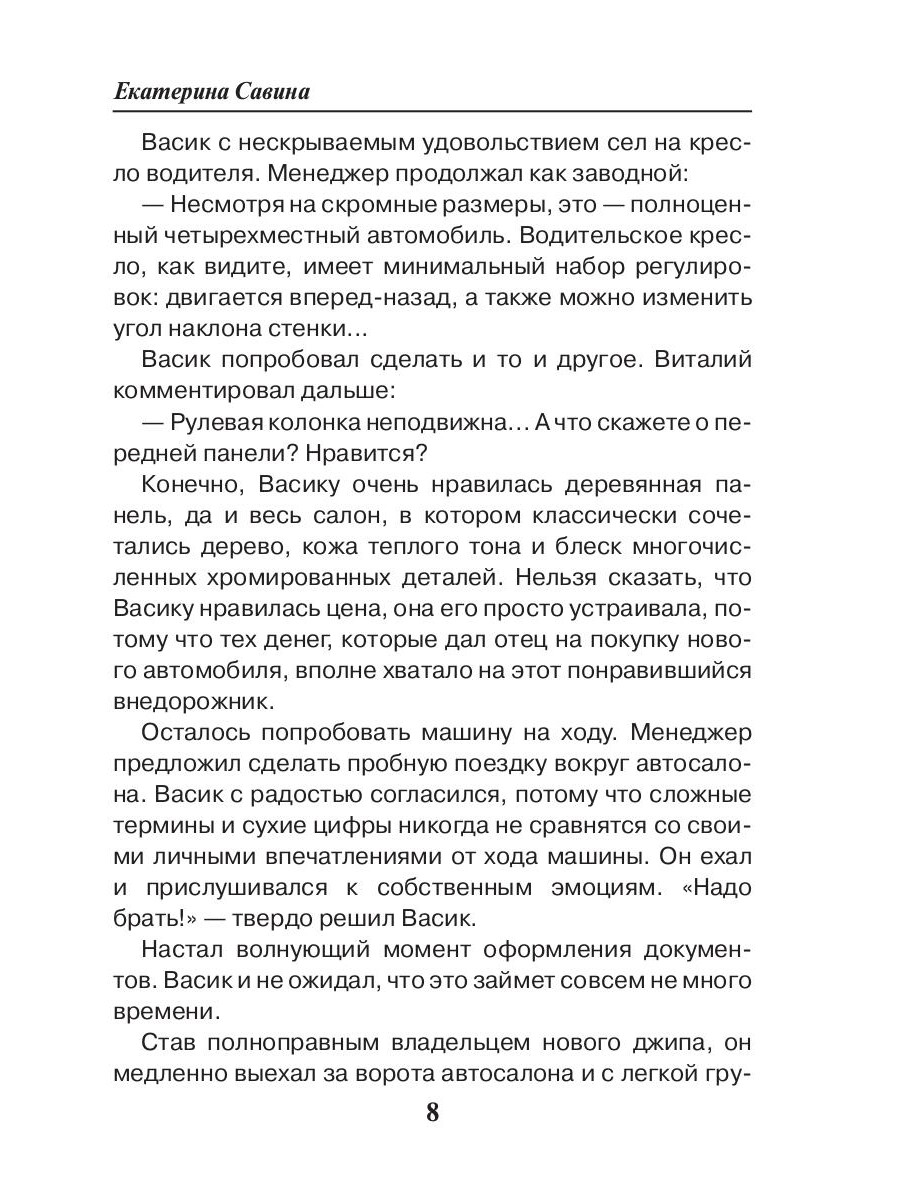 Екатерина Савина

Васик с нескрываемым удовольствием сел на кресло водителя. Менеджер продолжал как заводной:

— Несмотря на скромные размеры, это — полноценный четырехместный автомобиль. Водительское кресло, как видите, имеет минимальный набор регулировок: двигается вперед-назад, а также можно изменить угол наклона стенки…

Васик попробовал сделать и то и другое. Виталий комментировал дальше:

— Рулевая колонка неподвижна… А что скажете о передней панели? Нравится?

Конечно, Васику очень нравилась деревянная панель, да и весь салон, в котором классически сочетались дерево, кожа теплого тона и блеск многочисленных хромированных деталей. Нельзя сказать, что Васику нравилась цена, она его просто устраивала, потому что тех денег, которые дал отец на покупку нового автомобиля, вполне хватало на этот понравившийся внедорожник.

Осталось попробовать машину на ходу. Менеджер предложил сделать пробную поездку вокруг автосалона. Васик с радостью согласился, потому что сложные термины и сухие цифры никогда не сравнятся со своими личными впечатлениями от хода машины. Он ехал и прислушивался к собственным эмоциям. «Надо брать!» — твердо решил Васик.

Настал волнующий момент оформления документов. Васик и не ожидал, что это займет совсем не много времени.

Став полноправным владельцем нового джипа, он медленно выехал за ворота автосалона и с легкой гру-

8